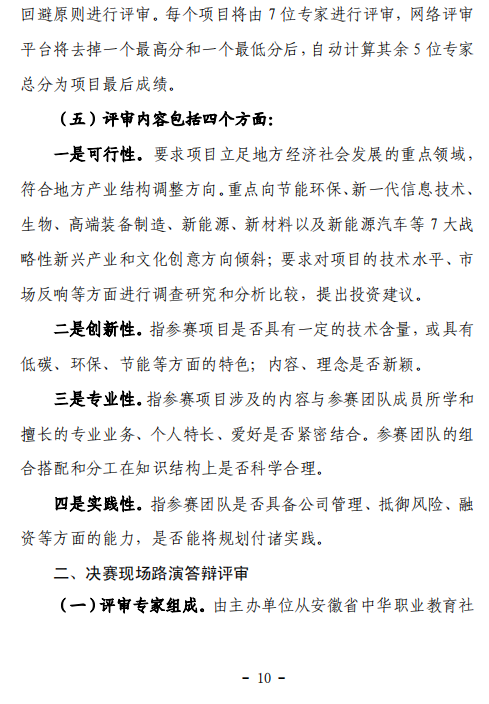 回避原则进行评审。每个项目将由 7 位专家进行评审，网络评审平台将去掉一个最高分和一个最低分后，自动计算其余 5 位专家总分为项目最后成绩。

（五）评审内容包括四个方面：

一是可行性。要求项目立足地方经济社会发展的重点领域，符合地方产业结构调整方向。重点向节能环保、新一代信息技术、生物、高端装备制造、新能源、新材料以及新能源汽车等 7 大战略性新兴产业和文化创意方向倾斜；要求对项目的技术水平、市场反响等方面进行调查研究和分析比较，提出投资建议。

二是创新性。指参赛项目是否具有一定的技术含量，或具有低碳、环保、节能等方面的特色；内容、理念是否新颖。

三是专业性。指参赛项目涉及的内容与参赛团队成员所学和擅长的专业业务、个人特长、爱好是否紧密结合。参赛团队的组合搭配和分工在知识结构上是否科学合理。

四是实践性。指参赛团队是否具备公司管理、抵御风险、融资等方面的能力，是否能将规划付诸实践。

二、决赛现场路演答辩评审

（一）评审专家组成。由主办单位从安徽省中华职业教育社

- 10 -